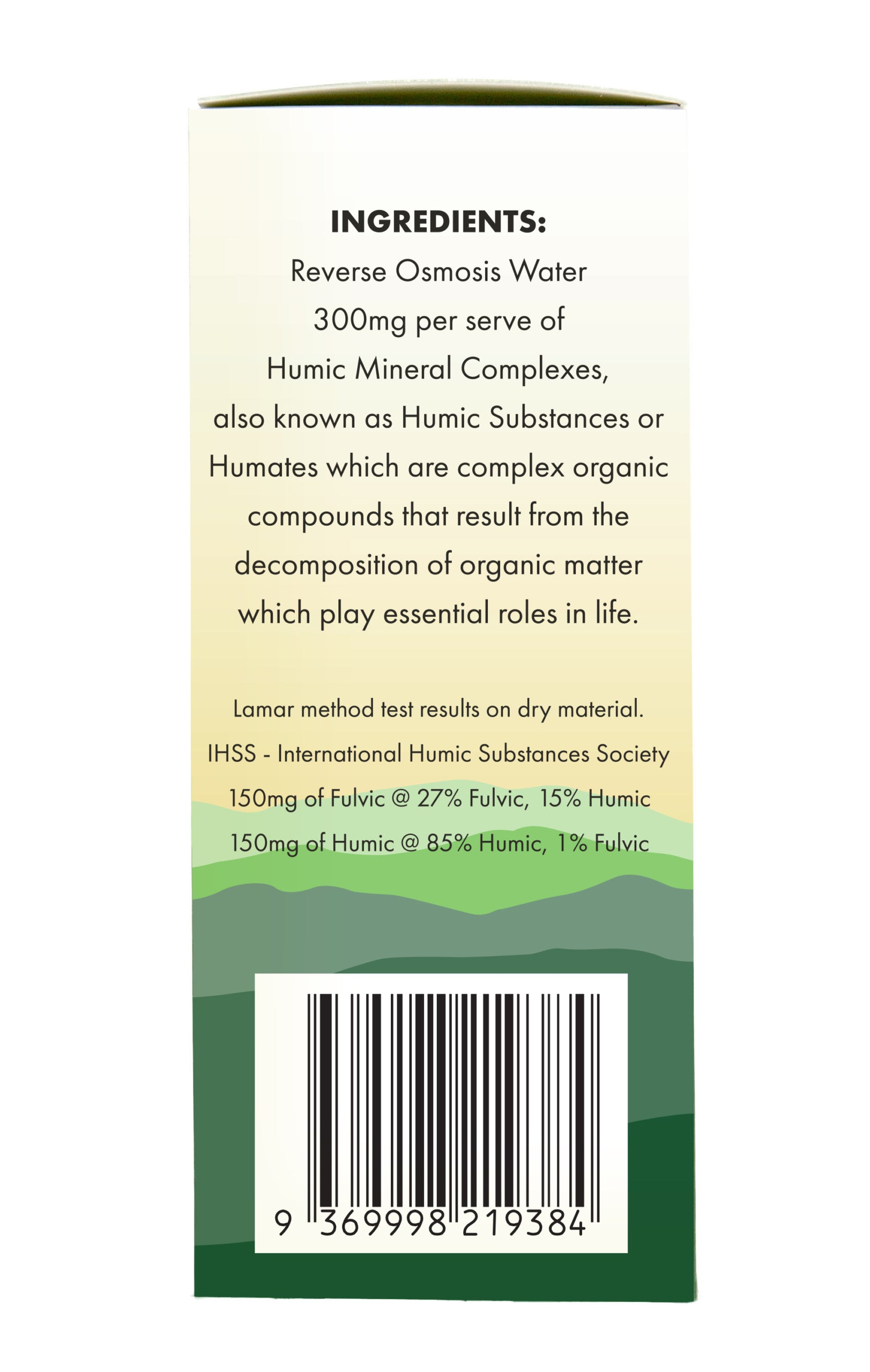 INGREDIENTS:

Reverse Osmosis Water
300mg per serve of
Humic Mineral Complexes,
also known as Humic Substances or Humates which are complex organic compounds that result from the decomposition of organic matter which play essential roles in life.

Lamar method test results on dry material.
IHSS - International Humic Substances Society
150mg of Fulvic @ 27% Fulvic, 15% Humic
150mg of Humic @ 85% Humic, 1% Fulvic

9 369998 219384